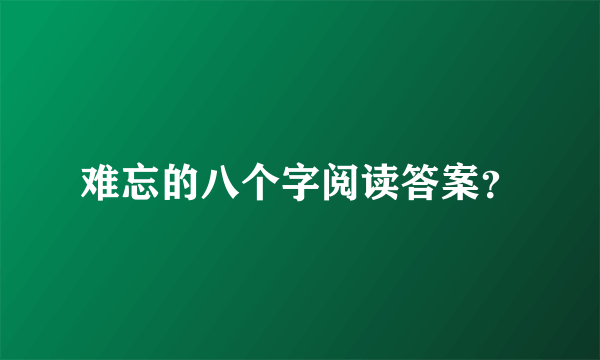 难忘的八个字阅读答案?